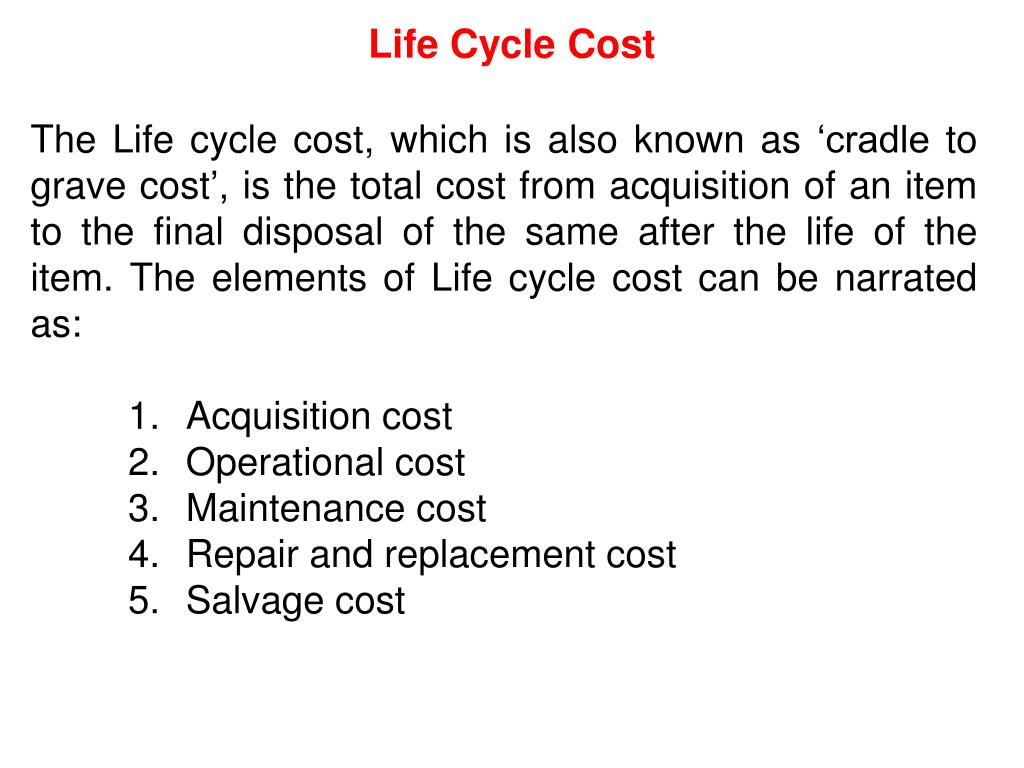 Life Cycle Cost

The Life cycle cost, which is also known as ‘cradle to grave cost’, is the total cost from acquisition of an item to the final disposal of the same after the life of the item. The elements of Life cycle cost can be narrated as:

1. Acquisition cost
2. Operational cost
3. Maintenance cost
4. Repair and replacement cost
5. Salvage cost